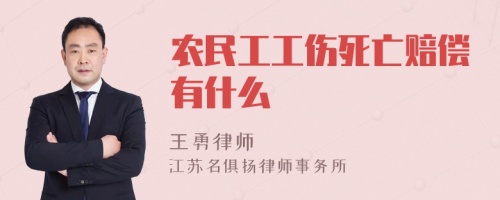 农民工工伤死亡赔偿有什么

王勇律师
江苏名俱扬律师事务所